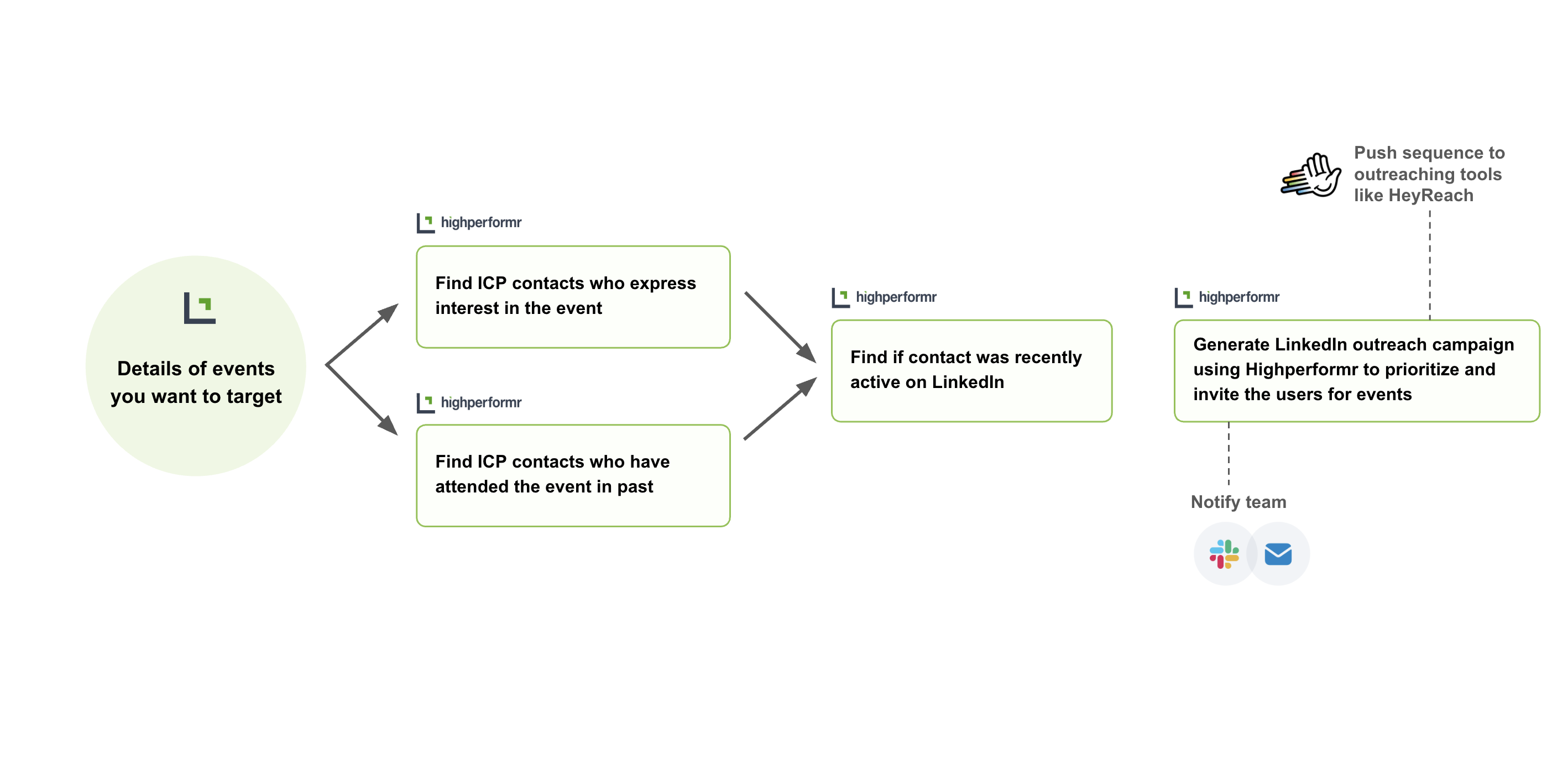 Details of events you want to target

highperformr

Find ICP contacts who express interest in the event

highperformr

Find ICP contacts who have attended the event in past

highperformr

Find if contact was recently active on LinkedIn

Push sequence to outreaching tools like HeyReach

highperformr

Generate LinkedIn outreach campaign using Highperformr to prioritize and invite the users for events

Notify team